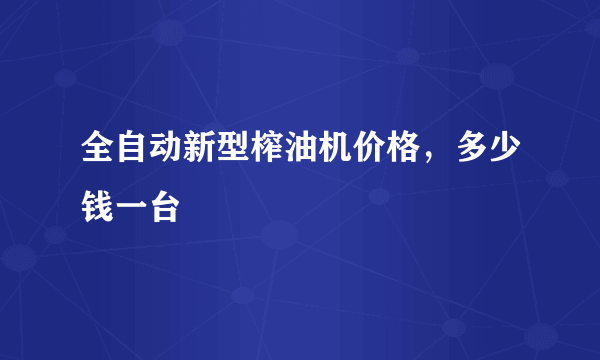 全自动新型榨油机价格，多少钱一台